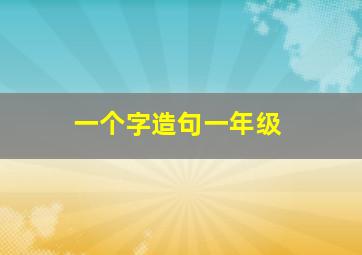 一个字造句一年级